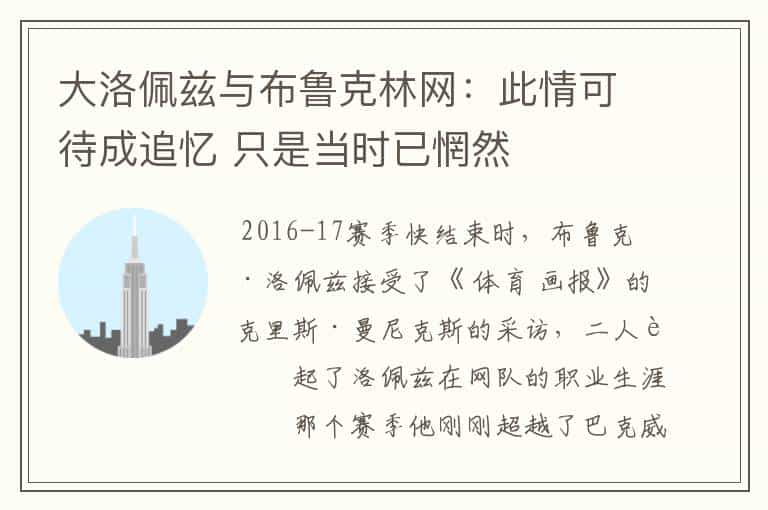 大洛佩兹与布鲁克林网：此情可待成追忆 只是当时已惘然

2016-17赛季快结束时，布鲁克·洛佩兹接受了《体育画报》的克里斯·曼尼克斯的采访，二人è起了洛佩兹在网队的职业生涯那个赛季他刚刚超越了巴克威